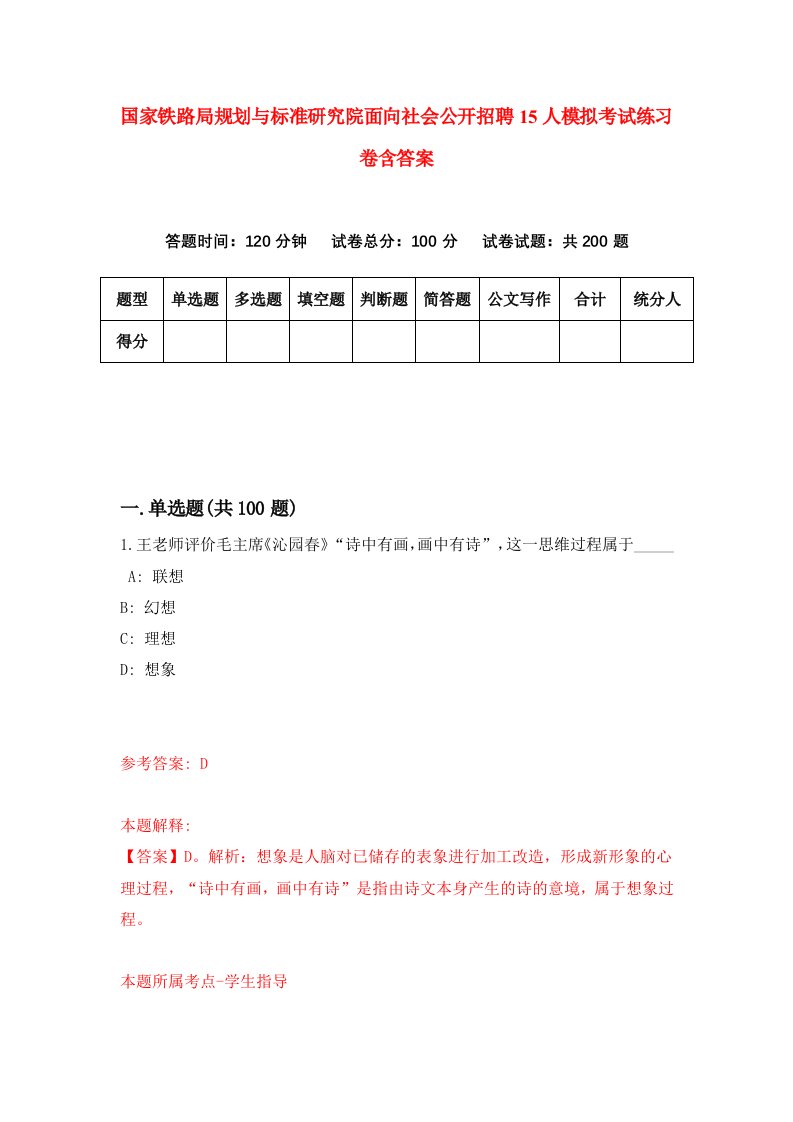 国家铁路局规划与标准研究院面向社会公开招聘15人模拟考试练习卷含答案

答题时间：120分钟　试卷总分：100分　试卷试题：共200题

| 题型 | 单选题 | 多选题 | 填空题 | 判断题 | 简答题 | 公文写作 | 合计 | 统分人 |
|---|---|---|---|---|---|---|---|---|
| 得分 | | | | | | | | |

一.单选题(共100题)

1.王老师评价毛主席《沁园春》“诗中有画,画中有诗”,这一思维过程属于_____

A: 联想
B: 幻想
C: 理想
D: 想象

参考答案: D

本题解释:
【答案】D。解析：想象是人脑对已储存的表象进行加工改造，形成新形象的心理过程，“诗中有画，画中有诗”是指由诗文本身产生的诗的意境，属于想象过程。

本题所属考点-学生指导